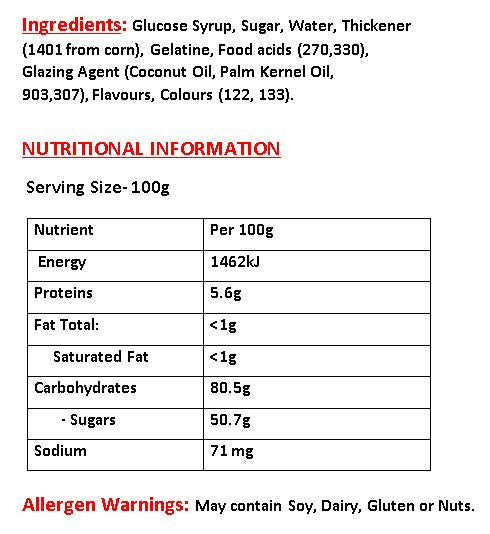 Ingredients: Glucose Syrup, Sugar, Water, Thickener (1401 from corn), Gelatine, Food acids (270,330), Glazing Agent (Coconut Oil, Palm Kernel Oil, 903,307), Flavours, Colours (122, 133).

NUTRITIONAL INFORMATION

Serving Size- 100g

| Nutrient | Per 100g |
|---|---|
| Energy | 1462kJ |
| Proteins | 5.6g |
| Fat Total: | <1g |
| Saturated Fat | <1g |
| Carbohydrates | 80.5g |
| - Sugars | 50.7g |
| Sodium | 71 mg |

Allergen Warnings: May contain Soy, Dairy, Gluten or Nuts.